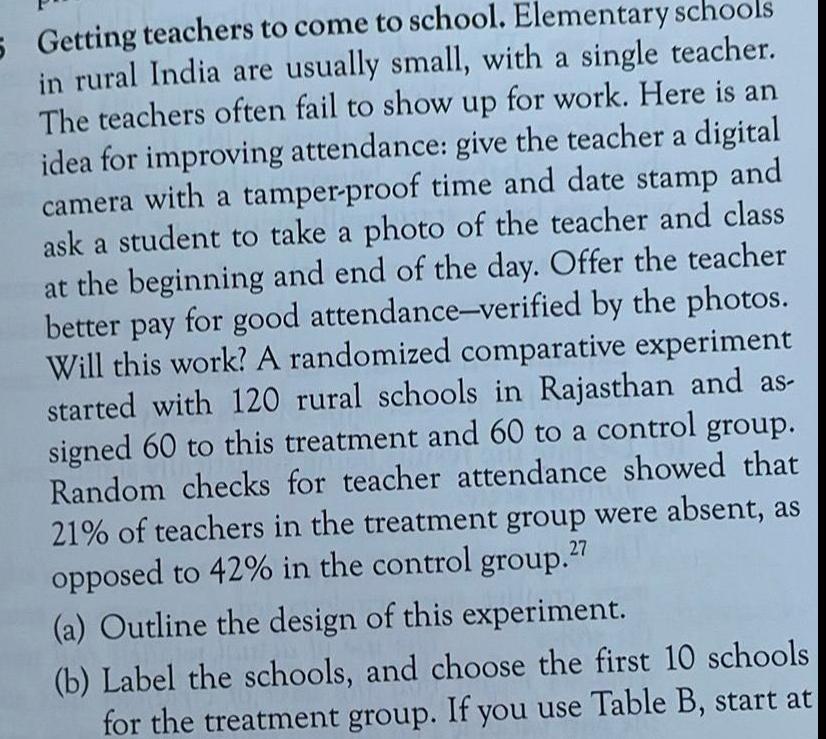 Getting teachers to come to school. Elementary schools in rural India are usually small, with a single teacher. The teachers often fail to show up for work. Here is an idea for improving attendance: give the teacher a digital camera with a tamper-proof time and date stamp and ask a student to take a photo of the teacher and class at the beginning and end of the day. Offer the teacher better pay for good attendance—verified by the photos. Will this work? A randomized comparative experiment started with 120 rural schools in Rajasthan and assigned 60 to this treatment and 60 to a control group. Random checks for teacher attendance showed that 21% of teachers in the treatment group were absent, as opposed to 42% in the control group.$^{27}$

(a) Outline the design of this experiment.

(b) Label the schools, and choose the first 10 schools for the treatment group. If you use Table B, start at